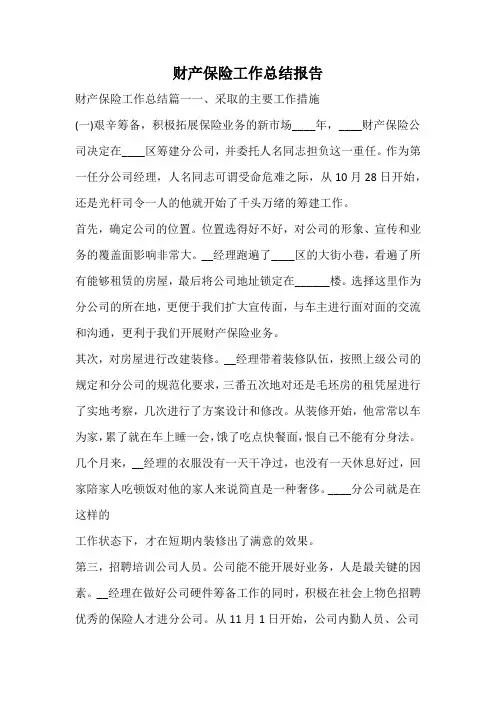 财产保险工作总结报告

财产保险工作总结篇一一、采取的主要工作措施

(一)艰辛筹备，积极拓展保险业务的新市场____年，____财产保险公司决定在____区筹建分公司，并委托人名同志担负这一重任。作为第一任分公司经理，人名同志可谓受命危难之际，从10月28日开始，还是光杆司令一人的他就开始了千头万绪的筹建工作。

首先，确定公司的位置。位置选得好不好，对公司的形象、宣传和业务的覆盖面影响非常大。__经理跑遍了____区的大街小巷，看遍了所有能够租赁的房屋，最后将公司地址锁定在______楼。选择这里作为分公司的所在地，更便于我们扩大宣传面，与车主进行面对面的交流和沟通，更利于我们开展财产保险业务。

其次，对房屋进行改建装修。__经理带着装修队伍，按照上级公司的规定和分公司的规范化要求，三番五次地对还是毛坯房的租凭屋进行了实地考察，几次进行了方案设计和修改。从装修开始，他常常以车为家，累了就在车上睡一会，饿了吃点快餐面，恨自己不能有分身法。几个月来，__经理的衣服没有一天干净过，也没有一天休息好过，回家陪家人吃顿饭对他的家人来说简直是一种奢侈。____分公司就是在这样的

工作状态下，才在短期内装修出了满意的效果。

第三，招聘培训公司人员。公司能不能开展好业务，人是最关键的因素。__经理在做好公司硬件筹备工作的同时，积极在社会上物色招聘优秀的保险人才进分公司。从11月1日开始，公司内勤人员、公司